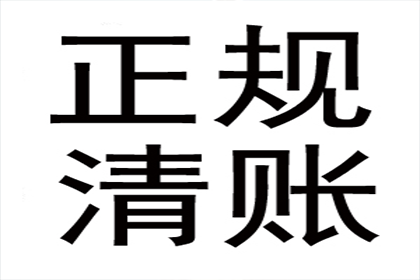 正规
清账